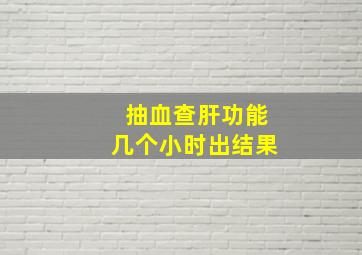 抽血查肝功能
几个小时出结果